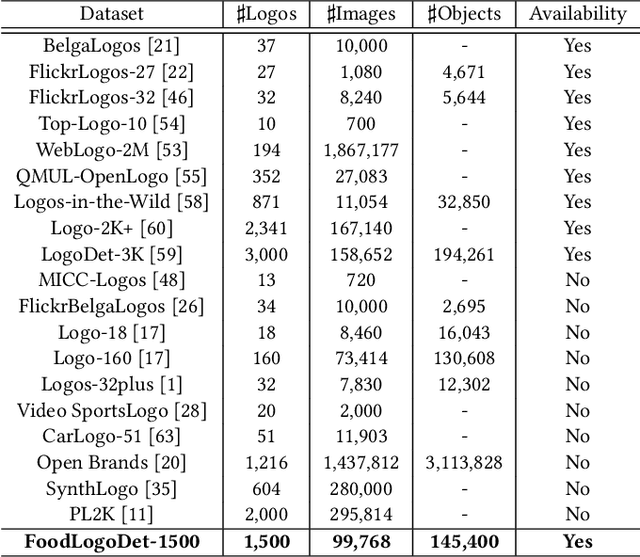 | Dataset | ♯Logos | ♯Images | ♯Objects | Availability |
|---|---|---|---|---|
| BelgaLogos [21] | 37 | 10,000 | - | Yes |
| FlickrLogos-27 [22] | 27 | 1,080 | 4,671 | Yes |
| FlickrLogos-32 [46] | 32 | 8,240 | 5,644 | Yes |
| Top-Logo-10 [54] | 10 | 700 | - | Yes |
| WebLogo-2M [53] | 194 | 1,867,177 | - | Yes |
| QMUL-OpenLogo [55] | 352 | 27,083 | - | Yes |
| Logos-in-the-Wild [58] | 871 | 11,054 | 32,850 | Yes |
| Logo-2K+ [60] | 2,341 | 167,140 | - | Yes |
| LogoDet-3K [59] | 3,000 | 158,652 | 194,261 | Yes |
| MICC-Logos [48] | 13 | 720 | - | No |
| FlickrBelgaLogos [26] | 34 | 10,000 | 2,695 | No |
| Logo-18 [17] | 18 | 8,460 | 16,043 | No |
| Logo-160 [17] | 160 | 73,414 | 130,608 | No |
| Logos-32plus [1] | 32 | 7,830 | 12,302 | No |
| Video SportsLogo [28] | 20 | 2,000 | - | No |
| CarLogo-51 [63] | 51 | 11,903 | - | No |
| Open Brands [20] | 1,216 | 1,437,812 | 3,113,828 | No |
| SynthLogo [35] | 604 | 280,000 | - | No |
| PL2K [11] | 2,000 | 295,814 | - | No |
| **FoodLogoDet-1500** | **1,500** | **99,768** | **145,400** | **Yes** |